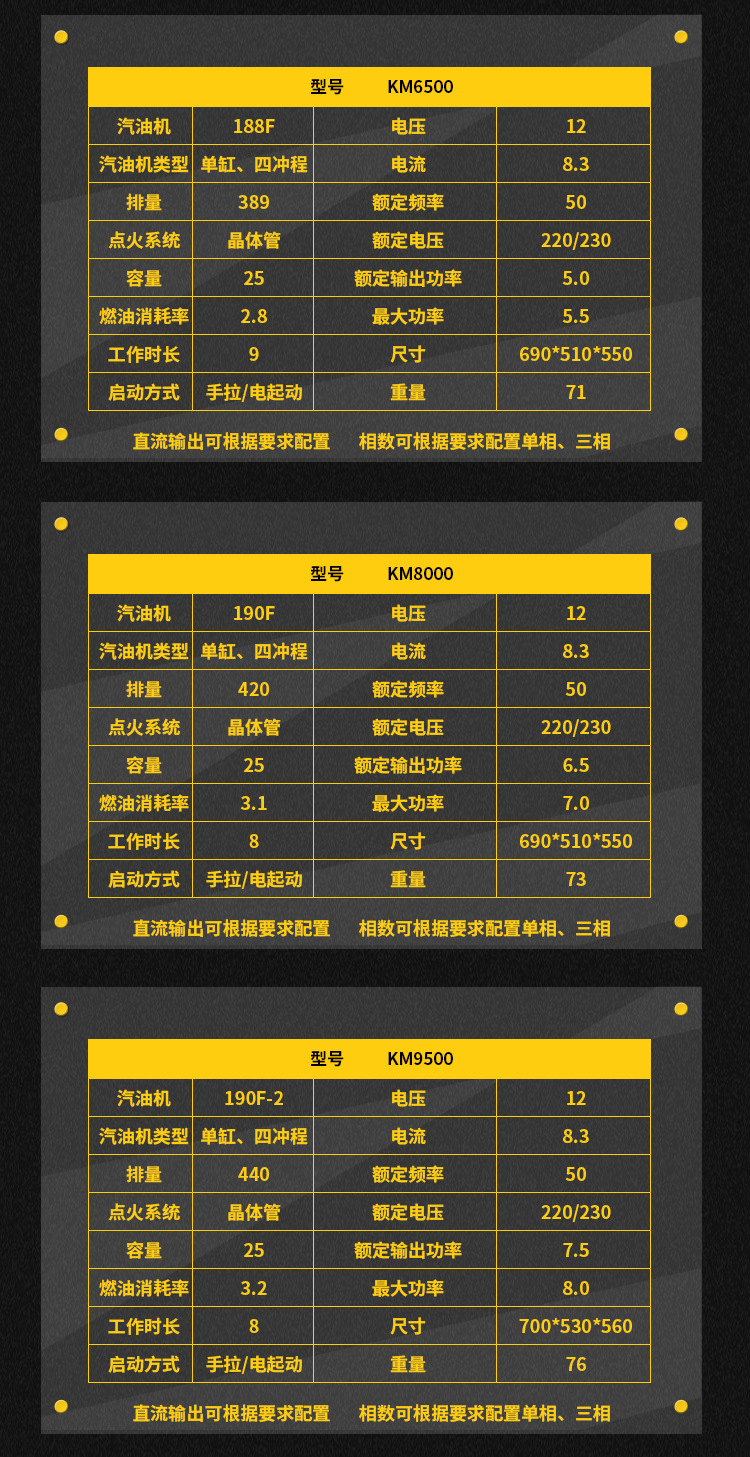 | 型号 KM6500 | | | |
|---|---|---|---|
| 汽油机 | 188F | 电压 | 12 |
| 汽油机类型 | 单缸、四冲程 | 电流 | 8.3 |
| 排量 | 389 | 额定频率 | 50 |
| 点火系统 | 晶体管 | 额定电压 | 220/230 |
| 容量 | 25 | 额定输出功率 | 5.0 |
| 燃油消耗率 | 2.8 | 最大功率 | 5.5 |
| 工作时长 | 9 | 尺寸 | 690*510*550 |
| 启动方式 | 手拉/电起动 | 重量 | 71 |

直流输出可根据要求配置 相数可根据要求配置单相、三相

| 型号 KM8000 | | | |
|---|---|---|---|
| 汽油机 | 190F | 电压 | 12 |
| 汽油机类型 | 单缸、四冲程 | 电流 | 8.3 |
| 排量 | 420 | 额定频率 | 50 |
| 点火系统 | 晶体管 | 额定电压 | 220/230 |
| 容量 | 25 | 额定输出功率 | 6.5 |
| 燃油消耗率 | 3.1 | 最大功率 | 7.0 |
| 工作时长 | 8 | 尺寸 | 690*510*550 |
| 启动方式 | 手拉/电起动 | 重量 | 73 |

直流输出可根据要求配置 相数可根据要求配置单相、三相

| 型号 KM9500 | | | |
|---|---|---|---|
| 汽油机 | 190F-2 | 电压 | 12 |
| 汽油机类型 | 单缸、四冲程 | 电流 | 8.3 |
| 排量 | 440 | 额定频率 | 50 |
| 点火系统 | 晶体管 | 额定电压 | 220/230 |
| 容量 | 25 | 额定输出功率 | 7.5 |
| 燃油消耗率 | 3.2 | 最大功率 | 8.0 |
| 工作时长 | 8 | 尺寸 | 700*530*560 |
| 启动方式 | 手拉/电起动 | 重量 | 76 |

直流输出可根据要求配置 相数可根据要求配置单相、三相